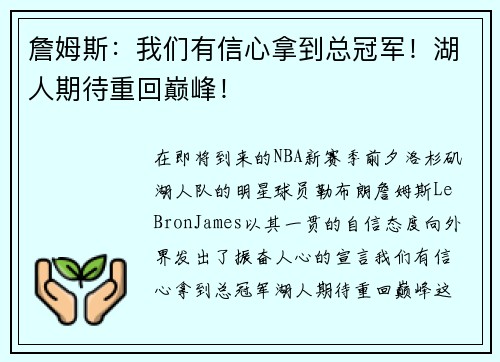 詹姆斯：我们有信心拿到总冠军！湖人期待重回巅峰！

在即将到来的NBA新赛季前夕洛杉矶湖人队的明星球员勒布朗詹姆斯LeBronJames以其一贯的自信态度向外界发出了振奋人心的宣言我们有信心拿到总冠军湖人期待重回巅峰这